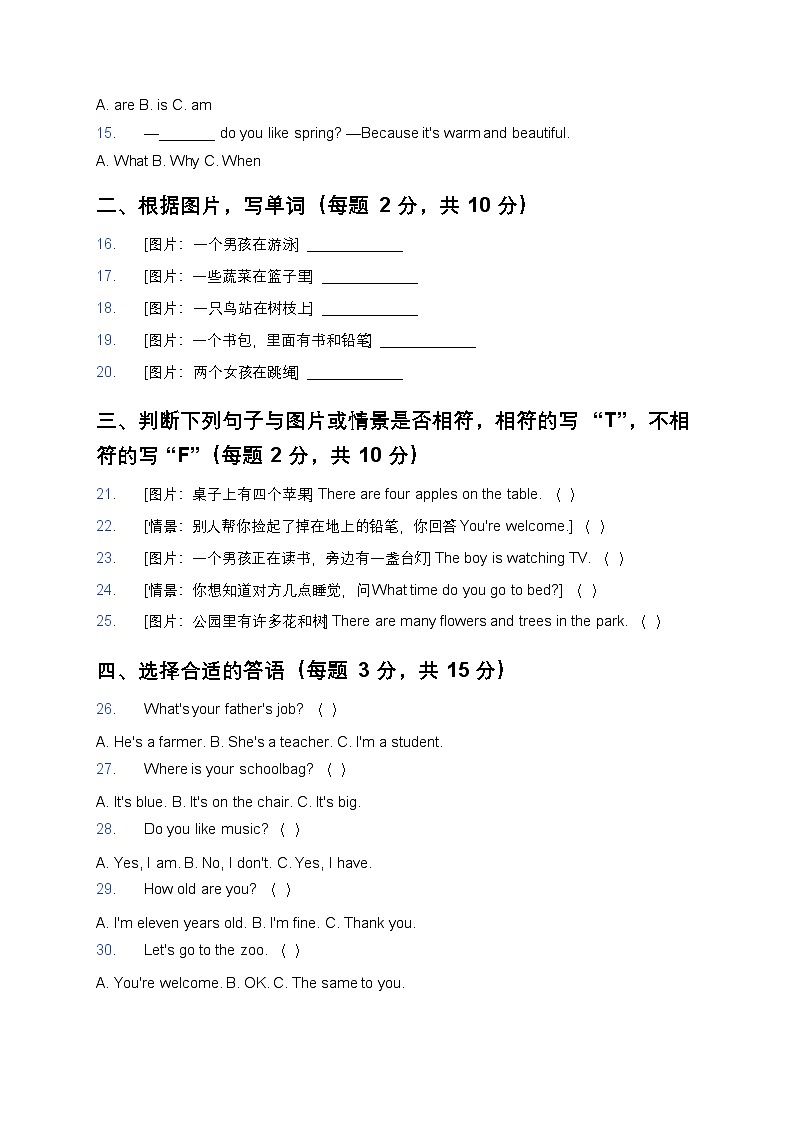 A. are B. is C. am

15. —_______ do you like spring? —Because it's warm and beautiful.

A. What B. Why C. When

二、根据图片，写单词（每题 2 分，共 10 分）

16. [图片：一个男孩在游泳] ____________

17. [图片：一些蔬菜在篮子里] ____________

18. [图片：一只鸟站在树枝上] ____________

19. [图片：一个书包，里面有书和铅笔] ____________

20. [图片：两个女孩在跳绳] ____________

三、判断下列句子与图片或情景是否相符，相符的写 “T”，不相符的写 “F”（每题 2 分，共 10 分）

21. [图片：桌子上有四个苹果] There are four apples on the table. （ ）

22. [情景：别人帮你捡起了掉在地上的铅笔，你回答 You're welcome.] （ ）

23. [图片：一个男孩正在读书，旁边有一盏台灯] The boy is watching TV. （ ）

24. [情景：你想知道对方几点睡觉，问What time do you go to bed?] （ ）

25. [图片：公园里有许多花和树] There are many flowers and trees in the park. （ ）

四、选择合适的答语（每题 3 分，共 15 分）

26. What's your father's job? （ ）

A. He's a farmer. B. She's a teacher. C. I'm a student.

27. Where is your schoolbag? （ ）

A. It's blue. B. It's on the chair. C. It's big.

28. Do you like music? （ ）

A. Yes, I am. B. No, I don't. C. Yes, I have.

29. How old are you? （ ）

A. I'm eleven years old. B. I'm fine. C. Thank you.

30. Let's go to the zoo. （ ）

A. You're welcome. B. OK. C. The same to you.